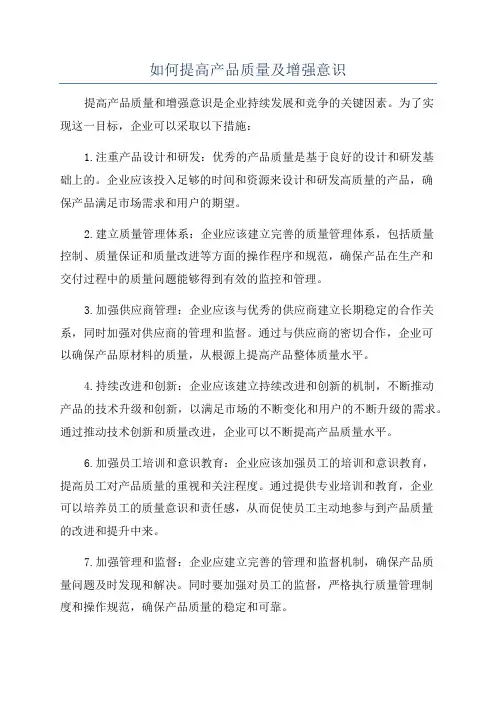 如何提高产品质量及增强意识

提高产品质量和增强意识是企业持续发展和竞争的关键因素。为了实现这一目标，企业可以采取以下措施：

1.注重产品设计和研发：优秀的产品质量是基于良好的设计和研发基础上的。企业应该投入足够的时间和资源来设计和研发高质量的产品，确保产品满足市场需求和用户的期望。

2.建立质量管理体系：企业应该建立完善的质量管理体系，包括质量控制、质量保证和质量改进等方面的操作程序和规范，确保产品在生产和交付过程中的质量问题能够得到有效的监控和管理。

3.加强供应商管理：企业应该与优秀的供应商建立长期稳定的合作关系，同时加强对供应商的管理和监督。通过与供应商的密切合作，企业可以确保产品原材料的质量，从根源上提高产品整体质量水平。

4.持续改进和创新：企业应该建立持续改进和创新的机制，不断推动产品的技术升级和创新，以满足市场的不断变化和用户的不断升级的需求。通过推动技术创新和质量改进，企业可以不断提高产品质量水平。

6.加强员工培训和意识教育：企业应该加强员工的培训和意识教育，提高员工对产品质量的重视和关注程度。通过提供专业培训和教育，企业可以培养员工的质量意识和责任感，从而促使员工主动地参与到产品质量的改进和提升中来。

7.加强管理和监督：企业应建立完善的管理和监督机制，确保产品质量问题及时发现和解决。同时要加强对员工的监督，严格执行质量管理制度和操作规范，确保产品质量的稳定和可靠。